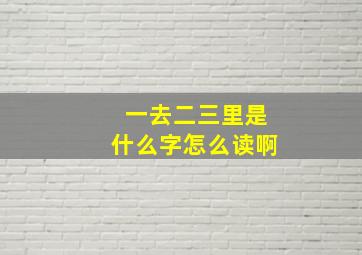 一去二三里是
什么字怎么读啊